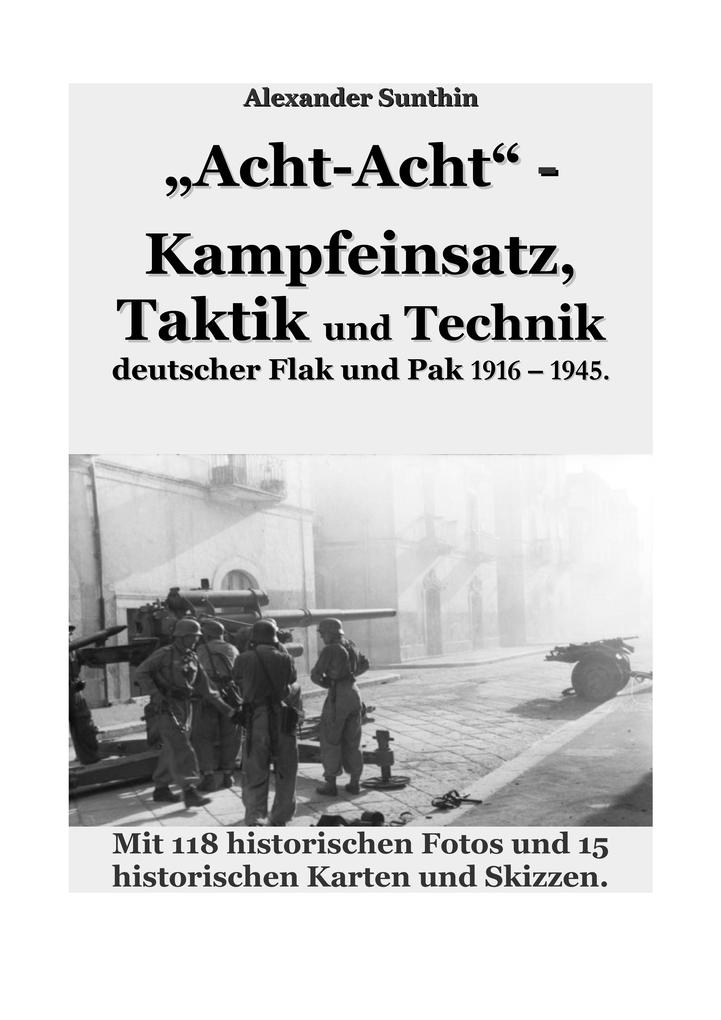 Alexander Sunthin

„Acht-Acht“ - Kampfeinsatz, Taktik und Technik deutscher Flak und Pak 1916 – 1945.

Mit 118 historischen Fotos und 15 historischen Karten und Skizzen.